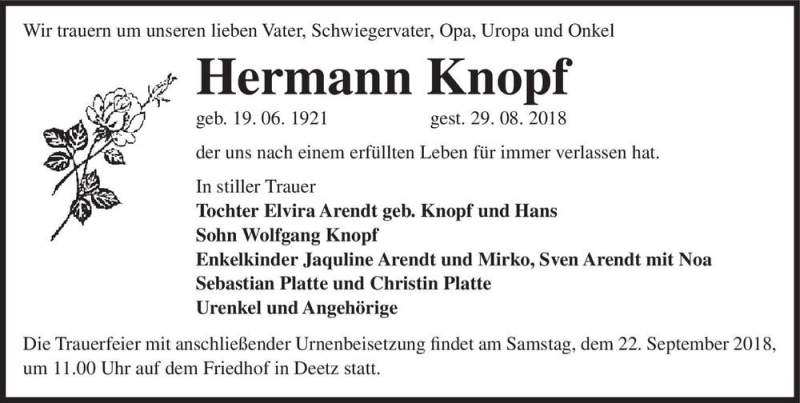 Wir trauern um unseren lieben Vater, Schwiegervater, Opa, Uropa und Onkel

Hermann Knopf

geb. 19. 06. 1921 gest. 29. 08. 2018

der uns nach einem erfüllten Leben für immer verlassen hat.

In stiller Trauer
Tochter Elvira Arendt geb. Knopf und Hans
Sohn Wolfgang Knopf
Enkelkinder Jaquline Arendt und Mirko, Sven Arendt mit Noa
Sebastian Platte und Christin Platte
Urenkel und Angehörige

Die Trauerfeier mit anschließender Urnenbeisetzung findet am Samstag, dem 22. September 2018, um 11.00 Uhr auf dem Friedhof in Deetz statt.